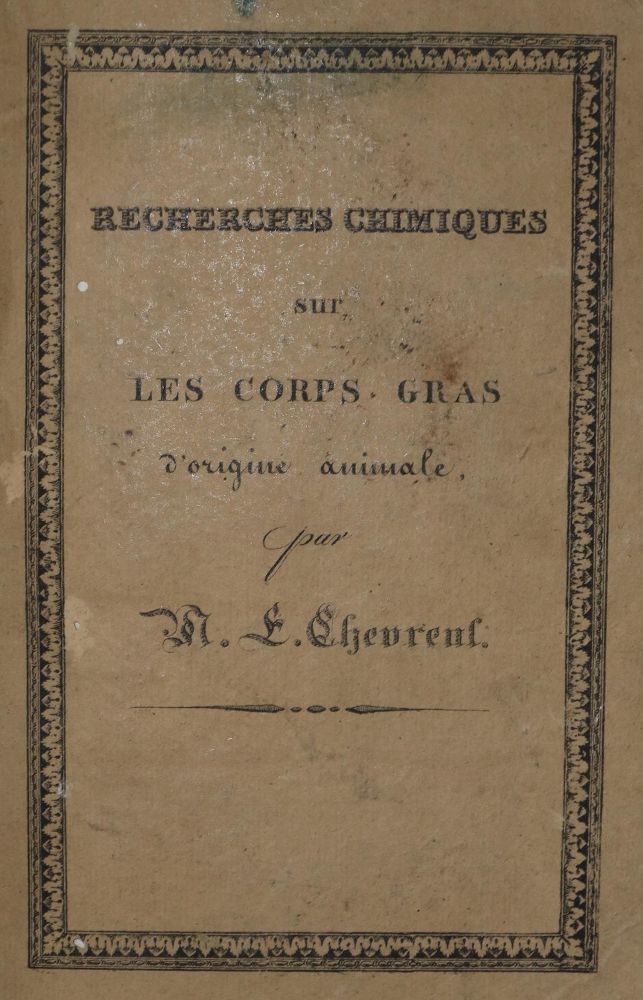 RECHERCHES CHIMIQUES

sur

LES CORPS GRAS

d'origine animale,

par

M. E. Chevreul.